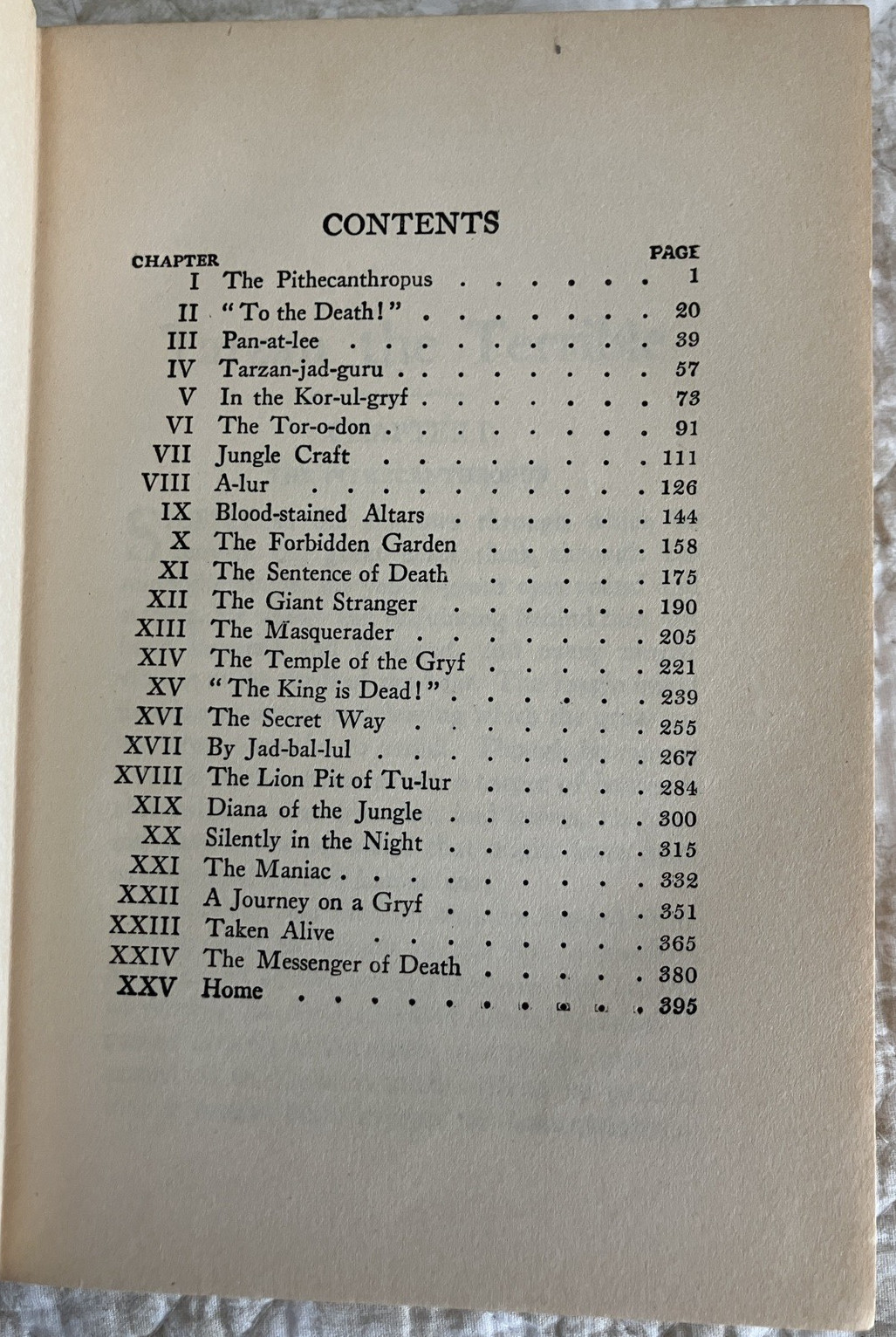 CONTENTS

CHAPTER PAGE

I The Pithecanthropus 1
II "To the Death!" 20
III Pan-at-lee 39
IV Tarzan-jad-guru 57
V In the Kor-ul-gryf 73
VI The Tor-o-don 91
VII Jungle Craft 111
VIII A-lur 126
IX Blood-stained Altars 144
X The Forbidden Garden 158
XI The Sentence of Death 175
XII The Giant Stranger 190
XIII The Masquerader 205
XIV The Temple of the Gryf 221
XV "The King is Dead!" 239
XVI The Secret Way 255
XVII By Jad-bal-lul 267
XVIII The Lion Pit of Tu-lur 284
XIX Diana of the Jungle 300
XX Silently in the Night 315
XXI The Maniac 332
XXII A Journey on a Gryf 351
XXIII Taken Alive 365
XXIV The Messenger of Death 380
XXV Home 395